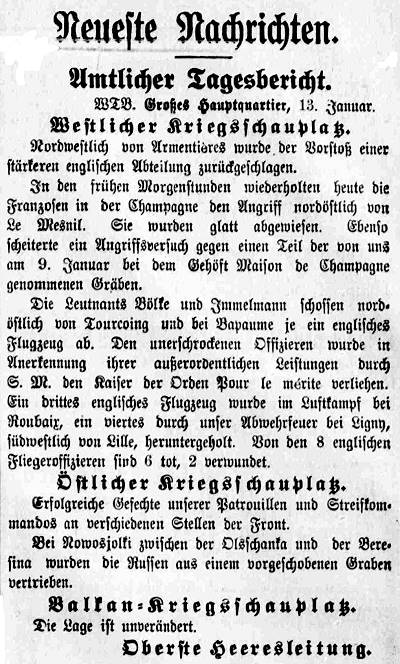 Neueste Nachrichten.

Amtlicher Tagesbericht.

WTB. Großes Hauptquartier, 13. Januar.

Westlicher Kriegsschauplatz.

Nordwestlich von Armentières wurde der Vorstoß einer stärkeren englischen Abteilung zurückgeschlagen.

In den frühen Morgenstunden wiederholten heute die Franzosen in der Champagne den Angriff nordöstlich von Le Mesnil. Sie wurden glatt abgewiesen. Ebenso scheiterte ein Angriffsversuch gegen einen Teil der von uns am 9. Januar bei dem Gehöft Maison de Champagne genommenen Gräben.

Die Leutnants Bölke und Immelmann schossen nordöstlich von Tourcoing und bei Bapaume je ein englisches Flugzeug ab. Den unerschrockenen Offizieren wurde in Anerkennung ihrer außerordentlichen Leistungen durch S. M. den Kaiser der Orden Pour le mérite verliehen. Ein drittes englisches Flugzeug wurde im Luftkampf bei Roubaix, ein viertes durch unser Abwehrfeuer bei Ligny, südwestlich von Lille, heruntergeholt. Von den 8 englischen Fliegeroffizieren sind 6 tot, 2 verwundet.

Östlicher Kriegsschauplatz.

Erfolgreiche Gefechte unserer Patrouillen und Streifkommandos an verschiedenen Stellen der Front.

Bei Nowosjolki zwischen der Olschanka und der Beresina wurden die Russen aus einem vorgeschobenen Graben vertrieben.

Balkan-Kriegsschauplatz.

Die Lage ist unverändert.

Oberste Heeresleitung.